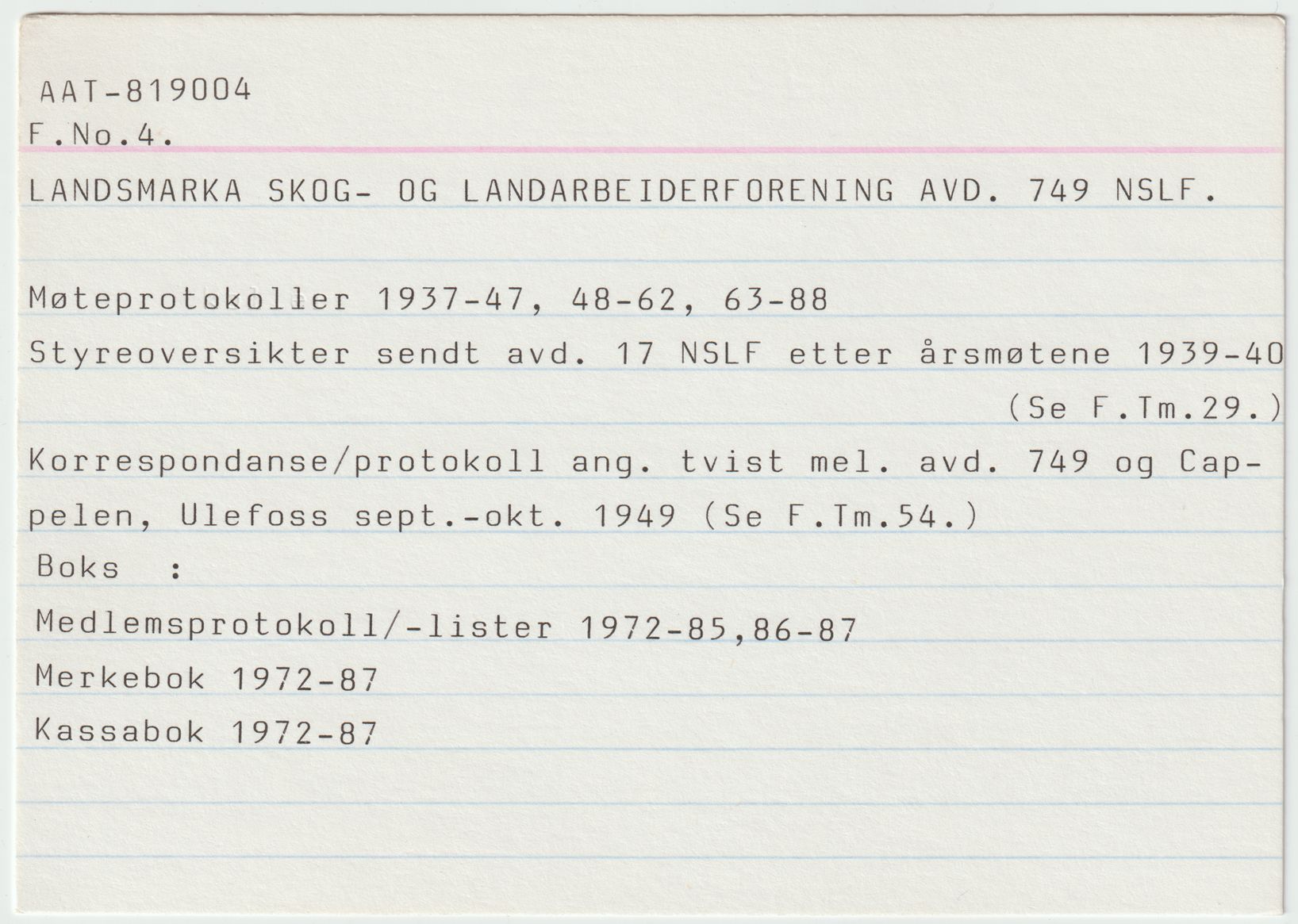 AAT-819004
F.No.4.

LANDSMARKA SKOG- OG LANDARBEIDERFORENING AVD. 749 NSLF.

Møteprotokoller 1937-47, 48-62, 63-88

Styreoversikter sendt avd. 17 NSLF etter årsmøtene 1939-40 (Se F.Tm.29.)

Korrespondanse/protokoll ang. tvist mel. avd. 749 og Cappelen, Ulefoss sept.-okt. 1949 (Se F.Tm.54.)

Boks :

Medlemsprotokoll/-lister 1972-85,86-87

Merkebok 1972-87

Kassabok 1972-87